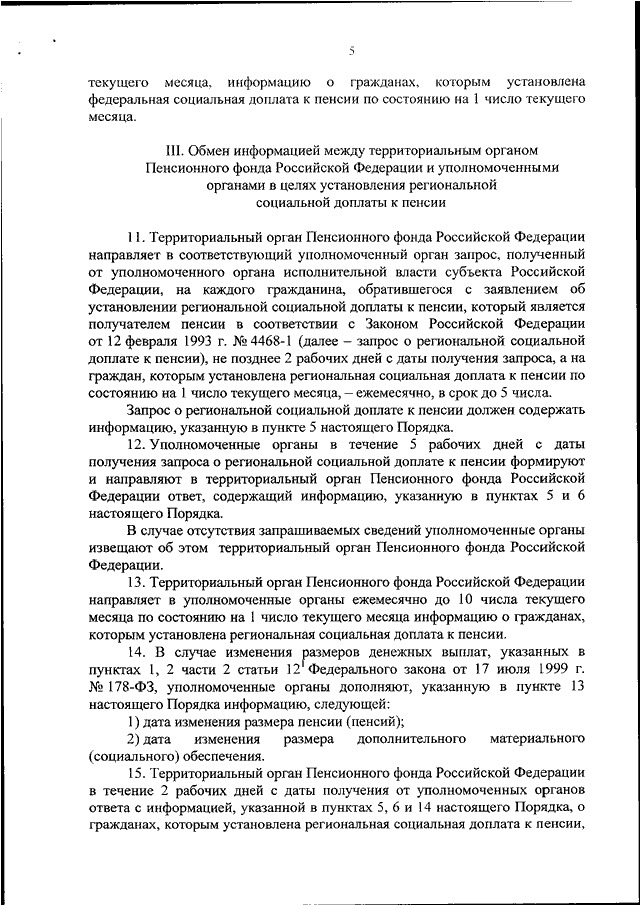 5

текущего месяца, информацию о гражданах, которым установлена федеральная социальная доплата к пенсии по состоянию на 1 число текущего месяца.

III. Обмен информацией между территориальным органом Пенсионного фонда Российской Федерации и уполномоченными органами в целях установления региональной социальной доплаты к пенсии

11. Территориальный орган Пенсионного фонда Российской Федерации направляет в соответствующий уполномоченный орган запрос, полученный от уполномоченного органа исполнительной власти субъекта Российской Федерации, на каждого гражданина, обратившегося с заявлением об установлении региональной социальной доплаты к пенсии, который является получателем пенсии в соответствии с Законом Российской Федерации от 12 февраля 1993 г. № 4468-1 (далее – запрос о региональной социальной доплате к пенсии), не позднее 2 рабочих дней с даты получения запроса, а на граждан, которым установлена региональная социальная доплата к пенсии по состоянию на 1 число текущего месяца, – ежемесячно, в срок до 5 числа.

Запрос о региональной социальной доплате к пенсии должен содержать информацию, указанную в пункте 5 настоящего Порядка.

12. Уполномоченные органы в течение 5 рабочих дней с даты получения запроса о региональной социальной доплате к пенсии формируют и направляют в территориальный орган Пенсионного фонда Российской Федерации ответ, содержащий информацию, указанную в пунктах 5 и 6 настоящего Порядка.

В случае отсутствия запрашиваемых сведений уполномоченные органы извещают об этом территориальный орган Пенсионного фонда Российской Федерации.

13. Территориальный орган Пенсионного фонда Российской Федерации направляет в уполномоченные органы ежемесячно до 10 числа текущего месяца по состоянию на 1 число текущего месяца информацию о гражданах, которым установлена региональная социальная доплата к пенсии.

14. В случае изменения размеров денежных выплат, указанных в пунктах 1, 2 части 2 статьи $12^1$ Федерального закона от 17 июля 1999 г. № 178-ФЗ, уполномоченные органы дополняют, указанную в пункте 13 настоящего Порядка информацию, следующей:

1) дата изменения размера пенсии (пенсий);

2) дата изменения размера дополнительного материального (социального) обеспечения.

15. Территориальный орган Пенсионного фонда Российской Федерации в течение 2 рабочих дней с даты получения от уполномоченных органов ответа с информацией, указанной в пунктах 5, 6 и 14 настоящего Порядка, о гражданах, которым установлена региональная социальная доплата к пенсии,